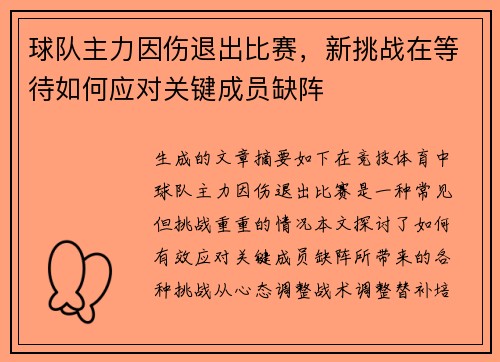 球队主力因伤退出比赛，新挑战在等待如何应对关键成员缺阵

生成的文章摘要如下在竞技体育中球队主力因伤退出比赛是一种常见但挑战重重的情况本文探讨了如何有效应对关键成员缺阵所带来的各种挑战从心态调整战术调整替补培